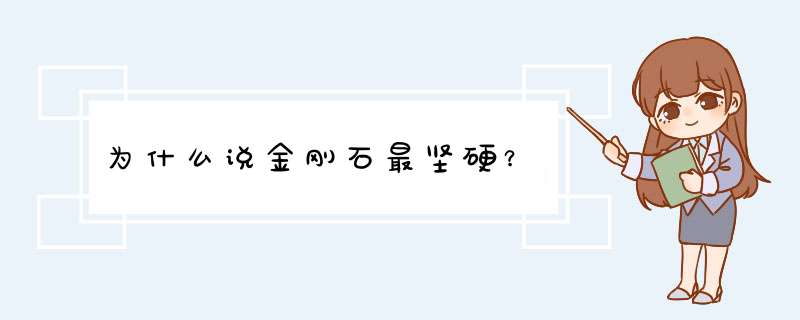 为什么说金刚石最坚硬?